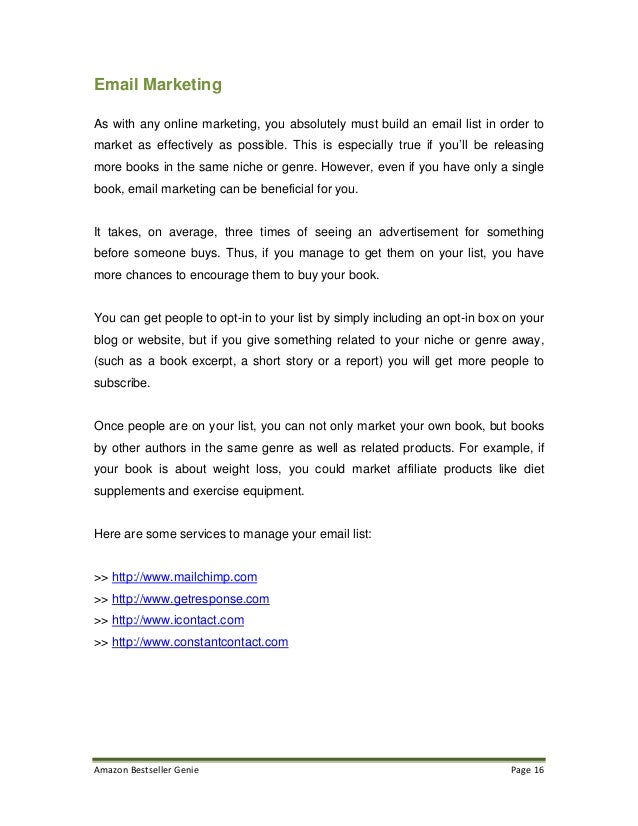 Email Marketing

As with any online marketing, you absolutely must build an email list in order to market as effectively as possible. This is especially true if you'll be releasing more books in the same niche or genre. However, even if you have only a single book, email marketing can be beneficial for you.

It takes, on average, three times of seeing an advertisement for something before someone buys. Thus, if you manage to get them on your list, you have more chances to encourage them to buy your book.

You can get people to opt-in to your list by simply including an opt-in box on your blog or website, but if you give something related to your niche or genre away, (such as a book excerpt, a short story or a report) you will get more people to subscribe.

Once people are on your list, you can not only market your own book, but books by other authors in the same genre as well as related products. For example, if your book is about weight loss, you could market affiliate products like diet supplements and exercise equipment.

Here are some services to manage your email list:

>> http://www.mailchimp.com
>> http://www.getresponse.com
>> http://www.icontact.com
>> http://www.constantcontact.com

Amazon Bestseller Genie

Page 16